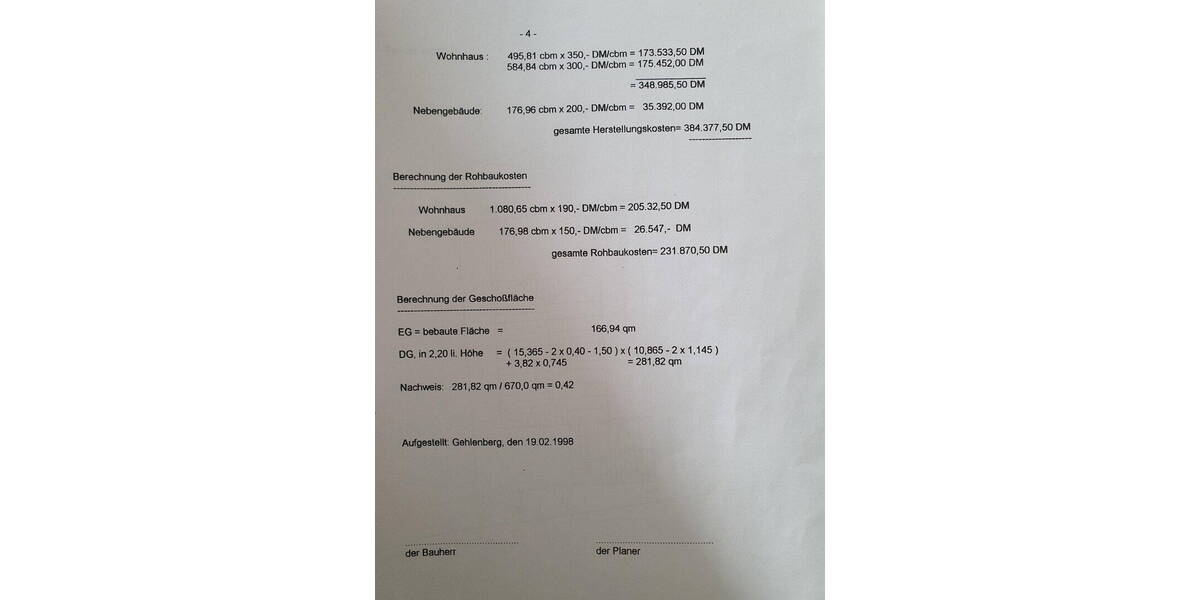 - 4 -

Wohnhaus : 495,81 cbm x 350,- DM/cbm = 173.533,50 DM
584,84 cbm x 300,- DM/cbm = 175.452,00 DM

= 348.985,50 DM

Nebengebäude: 176,96 cbm x 200,- DM/cbm = 35.392,00 DM

gesamte Herstellungskosten= 384.377,50 DM

Berechnung der Rohbaukosten

Wohnhaus 1.080,65 cbm x 190,- DM/cbm = 205.32,50 DM

Nebengebäude 176,98 cbm x 150,- DM/cbm = 26.547,- DM

gesamte Rohbaukosten= 231.870,50 DM

Berechnung der Geschoßfläche

EG = bebaute Fläche = 166,94 qm

DG, in 2,20 li. Höhe = ( 15,365 - 2 x 0,40 - 1,50 ) x ( 10,865 - 2 x 1,145 )
+ 3,82 x 0,745 = 281,82 qm

Nachweis: 281,82 qm / 670,0 qm = 0,42

Aufgestellt: Gehlenberg, den 19.02.1998

der Bauherr

der Planer